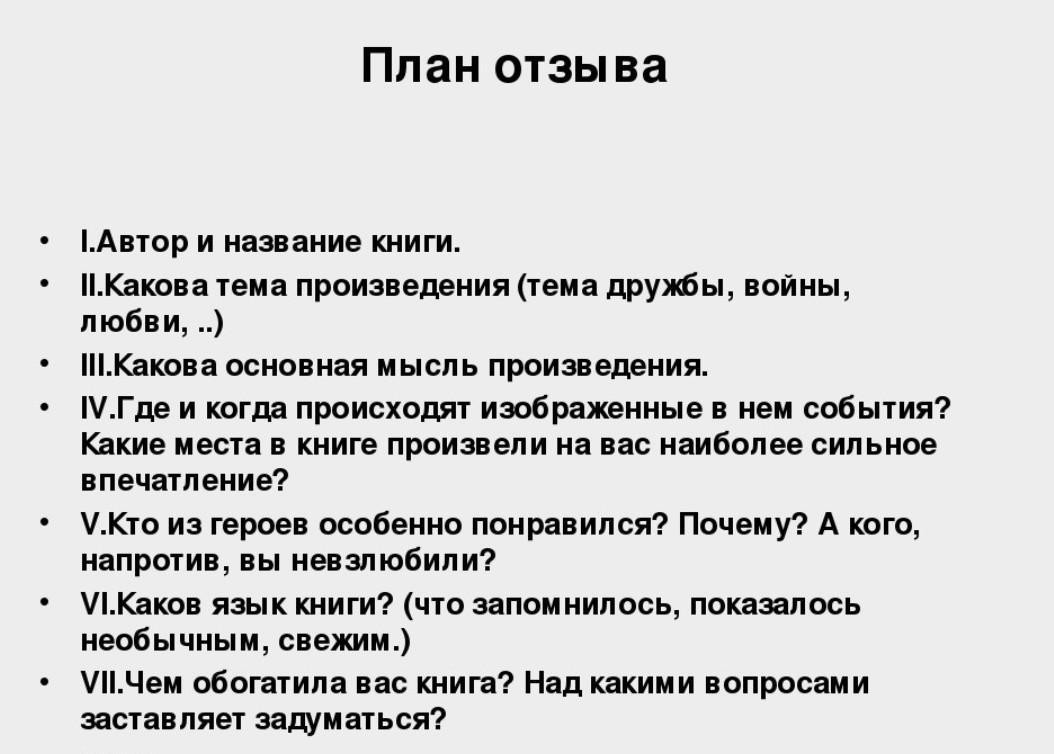 План отзыва

• I.Автор и название книги.
• II.Какова тема произведения (тема дружбы, войны, любви, ..)
• III.Какова основная мысль произведения.
• IV.Где и когда происходят изображенные в нем события? Какие места в книге произвели на вас наиболее сильное впечатление?
• V.Кто из героев особенно понравился? Почему? А кого, напротив, вы невзлюбили?
• VI.Каков язык книги? (что запомнилось, показалось необычным, свежим.)
• VII.Чем обогатила вас книга? Над какими вопросами заставляет задуматься?